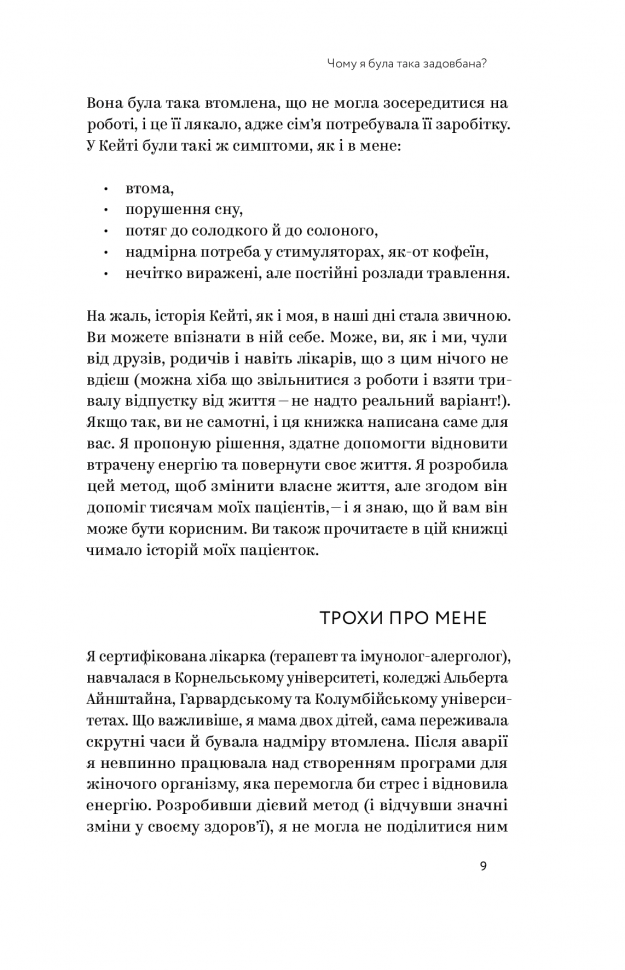 Чому я була така задовбана?

Вона була така втомлена, що не могла зосередитися на роботі, і це її лякало, адже сім'я потребувала її заробітку. У Кейті були такі ж симптоми, як і в мене:

• втома,
• порушення сну,
• потяг до солодкого й до солоного,
• надмірна потреба у стимуляторах, як-от кофеїн,
• нечітко виражені, але постійні розлади травлення.

На жаль, історія Кейті, як і моя, в наші дні стала звичною. Ви можете впізнати в ній себе. Може, ви, як і ми, чули від друзів, родичів і навіть лікарів, що з цим нічого не вдієш (можна хіба що звільнитися з роботи і взяти тривалу відпустку від життя – не надто реальний варіант!). Якщо так, ви не самотні, і ця книжка написана саме для вас. Я пропоную рішення, здатне допомогти відновити втрачену енергію та повернути своє життя. Я розробила цей метод, щоб змінити власне життя, але згодом він допоміг тисячам моїх пацієнтів, – і я знаю, що й вам він може бути корисним. Ви також прочитаєте в цій книжці чимало історій моїх пацієнток.

ТРОХИ ПРО МЕНЕ

Я сертифікована лікарка (терапевт та імунолог-алерголог), навчалася в Корнельському університеті, коледжі Альберта Айнштайна, Гарвардському та Колумбійському університетах. Що важливіше, я мама двох дітей, сама переживала скрутні часи й бувала надміру втомлена. Після аварії я невпинно працювала над створенням програми для жіночого організму, яка перемогла би стрес і відновила енергію. Розробивши дієвий метод (і відчувши значні зміни у своєму здоров'ї), я не могла не поділитися ним

9